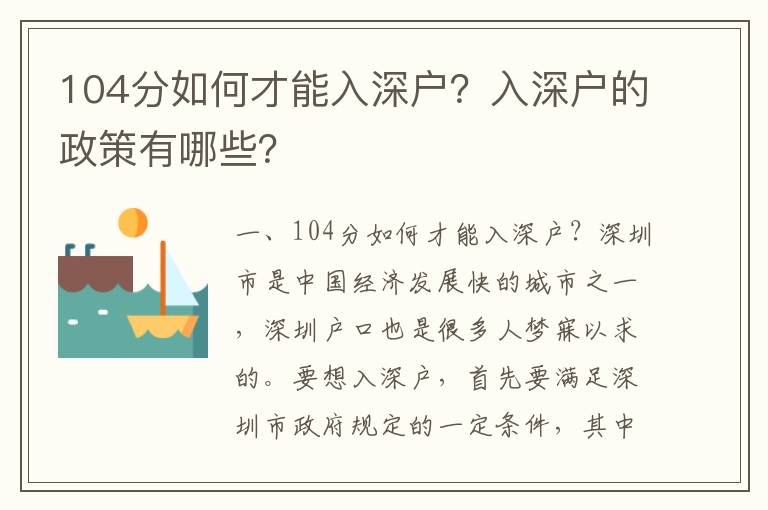 104分如何才能入深户？入深户的政策有哪些？

一、104分如何才能入深户？深圳市是中国经济发展快的城市之一，深圳户口也是很多人梦寐以求的。要想入深户，首先要满足深圳市政府规定的一定条件，其中